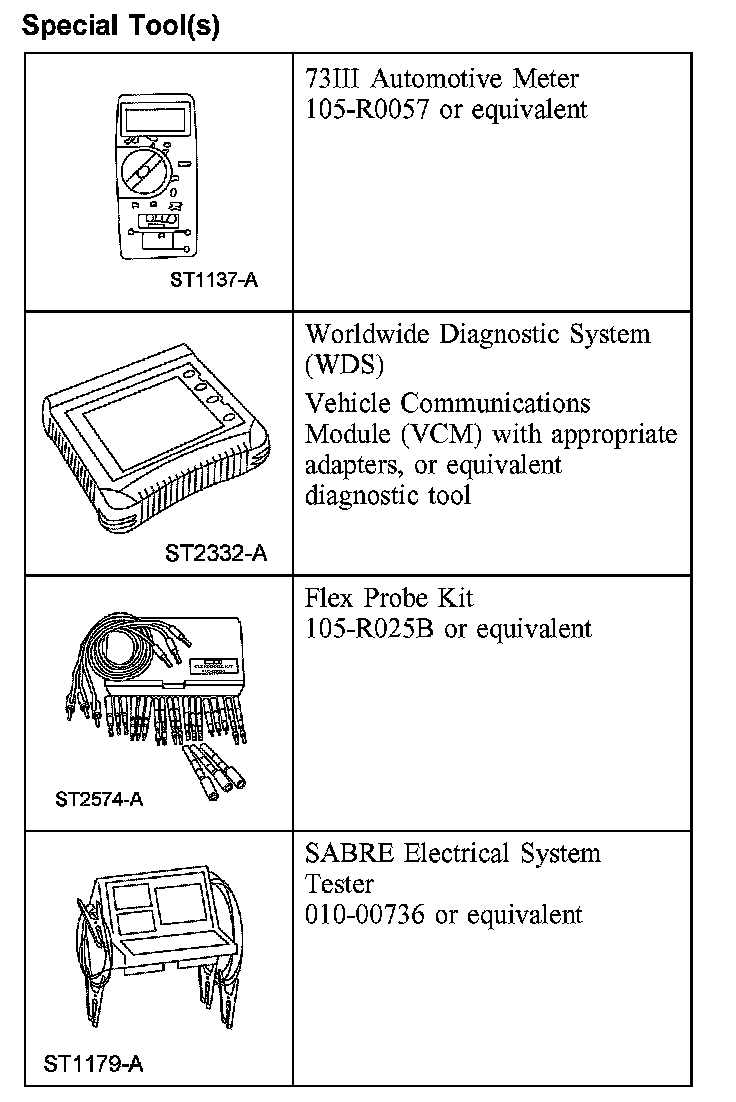 Special Tool(s)

| | |
|---|---|
| ST1137-A | 73III Automotive Meter 105-R0057 or equivalent |
| ST2332-A | Worldwide Diagnostic System (WDS) Vehicle Communications Module (VCM) with appropriate adapters, or equivalent diagnostic tool |
| ST2574-A | Flex Probe Kit 105-R025B or equivalent |
| ST1179-A | SABRE Electrical System Tester 010-00736 or equivalent |